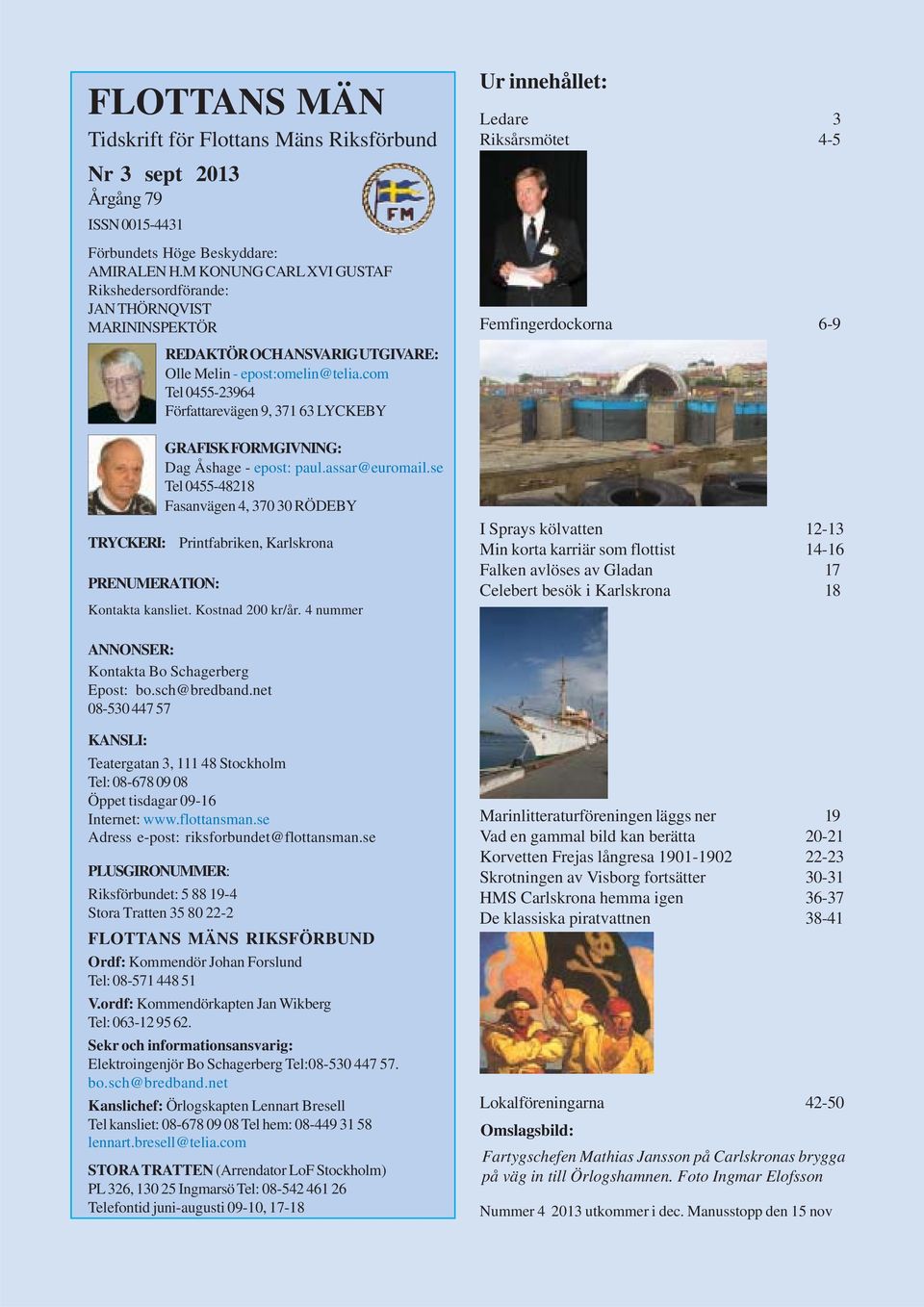 FLOTTANS MÄN

Tidskrift för Flottans Mäns Riksförbund

Nr 3 sept 2013
Årgång 79
ISSN 0015-4431

FM

Förbundets Höge Beskyddare:
AMIRALEN H.M KONUNG CARL XVI GUSTAF
Rikshedersordförande:
JAN THÖRNQVIST
MARININSPEKTÖR

REDAKTÖR OCH ANSVARIG UTGIVARE:
Olle Melin - epost:omelin@telia.com
Tel 0455-23964
Författarevägen 9, 371 63 LYCKEBY

GRAFISK FORMGIVNING:
Dag Åshage - epost: paul.assar@euromail.se
Tel 0455-48218
Fasanvägen 4, 370 30 RÖDEBY

TRYCKERI: Printfabriken, Karlskrona

PRENUMERATION:
Kontakta kansliet. Kostnad 200 kr/år. 4 nummer

ANNONSER:
Kontakta Bo Schagerberg
Epost: bo.sch@bredband.net
08-530 447 57

KANSLI:
Teatergatan 3, 111 48 Stockholm
Tel: 08-678 09 08
Öppet tisdagar 09-16
Internet: www.flottansman.se
Adress e-post: riksforbundet@flottansman.se

PLUSGIRONUMMER:
Riksförbundet: 5 88 19-4
Stora Tratten 35 80 22-2

FLOTTANS MÄNS RIKSFÖRBUND
Ordf: Kommendör Johan Forslund
Tel: 08-571 448 51
V.ordf: Kommendörkapten Jan Wikberg
Tel: 063-12 95 62.
Sekr och informationsansvarig:
Elektroingenjör Bo Schagerberg Tel:08-530 447 57.
bo.sch@bredband.net
Kanslichef: Örlogskapten Lennart Bresell
Tel kansliet: 08-678 09 08 Tel hem: 08-449 31 58
lennart.bresell@telia.com
STORA TRATTEN (Arrendator LoF Stockholm)
PL 326, 130 25 Ingmarsö Tel: 08-542 461 26
Telefontid juni-augusti 09-10, 17-18

Ur innehållet:

| | |
|---|---|
| Ledare | 3 |
| Riksårsmötet | 4-5 |
| Femfingerdockorna | 6-9 |
| I Sprays kölvatten | 12-13 |
| Min korta karriär som flottist | 14-16 |
| Falken avlöses av Gladan | 17 |
| Celebert besök i Karlskrona | 18 |
| Marinlitteraturföreningen läggs ner | 19 |
| Vad en gammal bild kan berätta | 20-21 |
| Korvetten Frejas långresa 1901-1902 | 22-23 |
| Skrotningen av Visborg fortsätter | 30-31 |
| HMS Carlskrona hemma igen | 36-37 |
| De klassiska piratvattnen | 38-41 |
| Lokalföreningarna | 42-50 |

Omslagsbild:
Fartygschefen Mathias Jansson på Carlskronas brygga på väg in till Örlogshamnen. Foto Ingmar Elofsson

Nummer 4 2013 utkommer i dec. Manusstopp den 15 nov